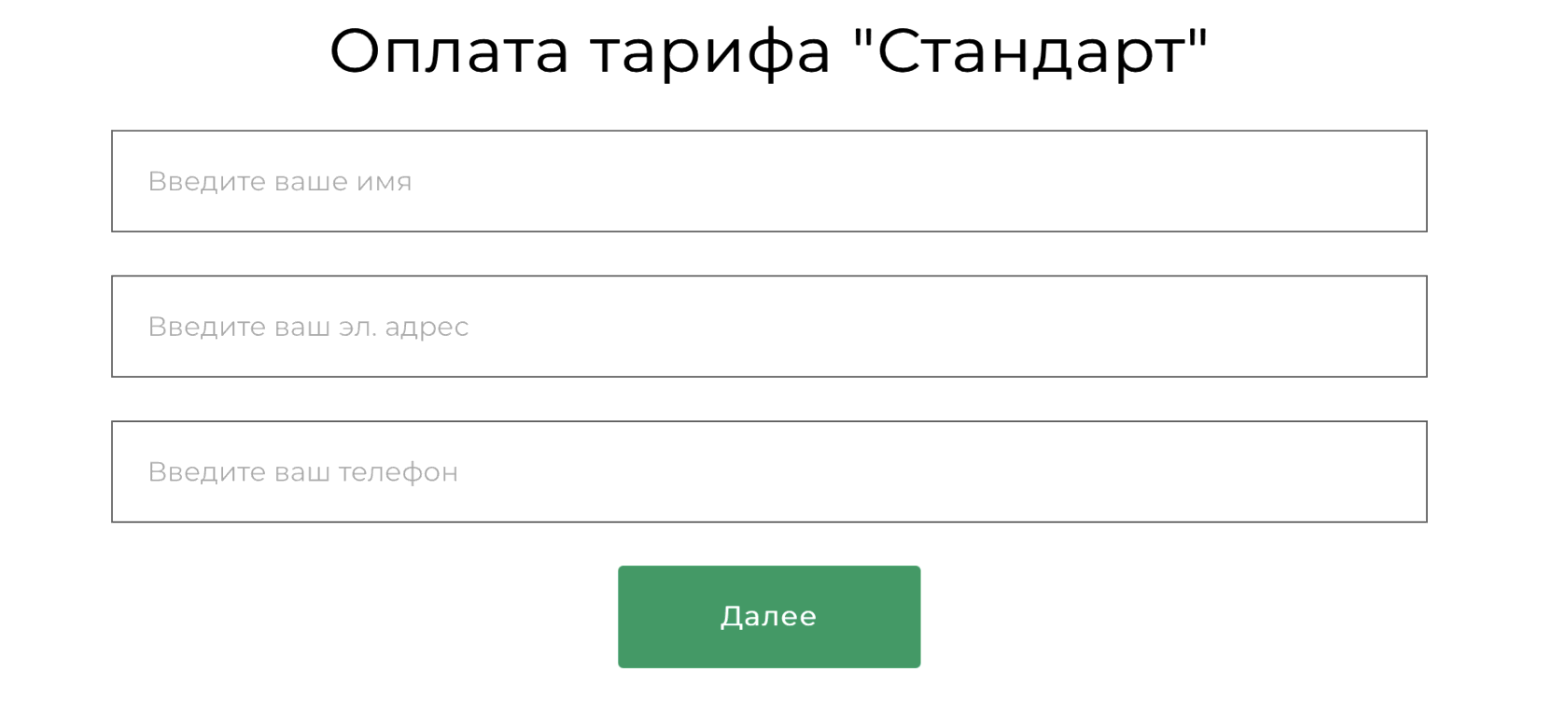 Оплата тарифа "Стандарт"

Введите ваше имя

Введите ваш эл. адрес

Введите ваш телефон

Далее